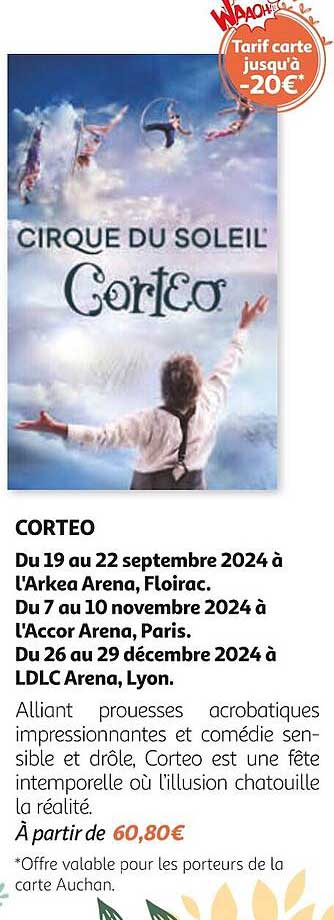 WAAOH

Tarif carte jusqu'à -20€*

CIRQUE DU SOLEIL

Corteo

CORTEO

Du 19 au 22 septembre 2024 à l'Arkea Arena, Floirac.
Du 7 au 10 novembre 2024 à l'Accor Arena, Paris.
Du 26 au 29 décembre 2024 à LDLC Arena, Lyon.

Alliant prouesses acrobatiques impressionnantes et comédie sensible et drôle, Corteo est une fête intemporelle où l'illusion chatouille la réalité.

À partir de 60,80€

*Offre valable pour les porteurs de la carte Auchan.